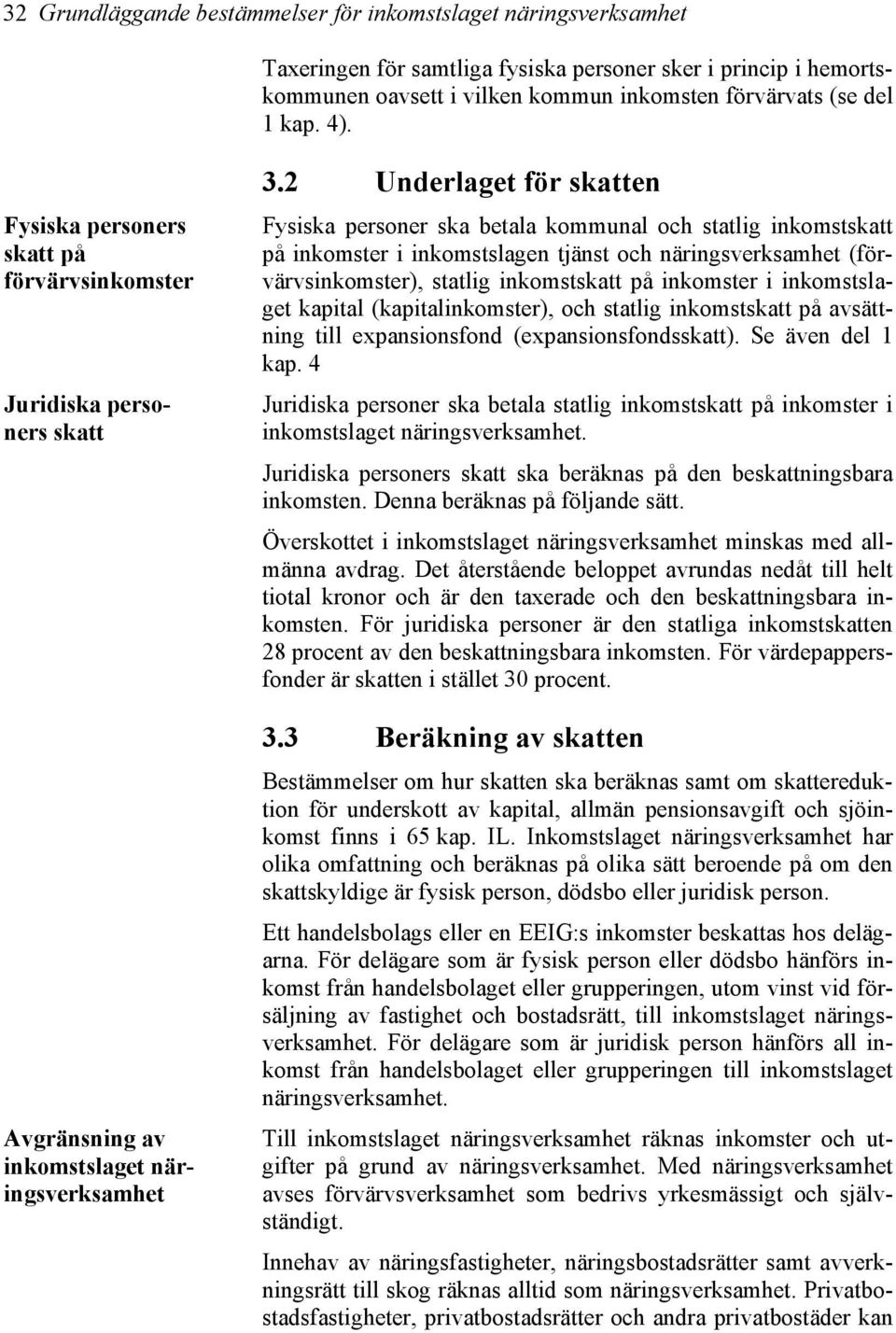 32 Grundläggande bestämmelser för inkomstslaget näringsverksamhet

Taxeringen för samtliga fysiska personer sker i princip i hemortskommunen oavsett i vilken kommun inkomsten förvärvats (se del 1 kap. 4).

3.2 Underlaget för skatten

Fysiska personers skatt på förvärvsinkomster

Fysiska personer ska betala kommunal och statlig inkomstskatt på inkomster i inkomstslagen tjänst och näringsverksamhet (förvärvsinkomster), statlig inkomstskatt på inkomster i inkomstslaget kapital (kapitalinkomster), och statlig inkomstskatt på avsättning till expansionsfond (expansionsfondsskatt). Se även del 1 kap. 4

Juridiska personers skatt

Juridiska personer ska betala statlig inkomstskatt på inkomster i inkomstslaget näringsverksamhet.

Juridiska personers skatt ska beräknas på den beskattningsbara inkomsten. Denna beräknas på följande sätt.

Överskottet i inkomstslaget näringsverksamhet minskas med allmänna avdrag. Det återstående beloppet avrundas nedåt till helt tiotal kronor och är den taxerade och den beskattningsbara inkomsten. För juridiska personer är den statliga inkomstskatten 28 procent av den beskattningsbara inkomsten. För värdepappersfonder är skatten i stället 30 procent.

3.3 Beräkning av skatten

Bestämmelser om hur skatten ska beräknas samt om skattereduktion för underskott av kapital, allmän pensionsavgift och sjöinkomst finns i 65 kap. IL. Inkomstslaget näringsverksamhet har olika omfattning och beräknas på olika sätt beroende på om den skattskyldige är fysisk person, dödsbo eller juridisk person.

Ett handelsbolags eller en EEIG:s inkomster beskattas hos delägarna. För delägare som är fysisk person eller dödsbo hänförs inkomst från handelsbolaget eller grupperingen, utom vinst vid försäljning av fastighet och bostadsrätt, till inkomstslaget näringsverksamhet. För delägare som är juridisk person hänförs all inkomst från handelsbolaget eller grupperingen till inkomstslaget näringsverksamhet.

Avgränsning av inkomstslaget näringsverksamhet

Till inkomstslaget näringsverksamhet räknas inkomster och utgifter på grund av näringsverksamhet. Med näringsverksamhet avses förvärvsverksamhet som bedrivs yrkesmässigt och självständigt.

Innehav av näringsfastigheter, näringsbostadsrätter samt avverkningsrätt till skog räknas alltid som näringsverksamhet. Privatbostadsfastigheter, privatbostadsrätter och andra privatbostäder kan